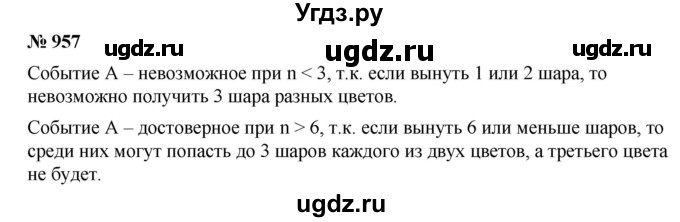 Угдз.ру

№ 957 ugdz.ru ugdz.ru ugdz.ru

Событие А – невозможное при $n < 3$, т.к. если вынуть 1 или 2 шара, то невозможно получить 3 шара разных цветов.

Событие А – достоверное при $n > 6$, т.к. если вынуть 6 или меньше шаров, то среди них могут попасть до 3 шаров каждого из двух цветов, а третьего цвета не будет.

ugdz.ru